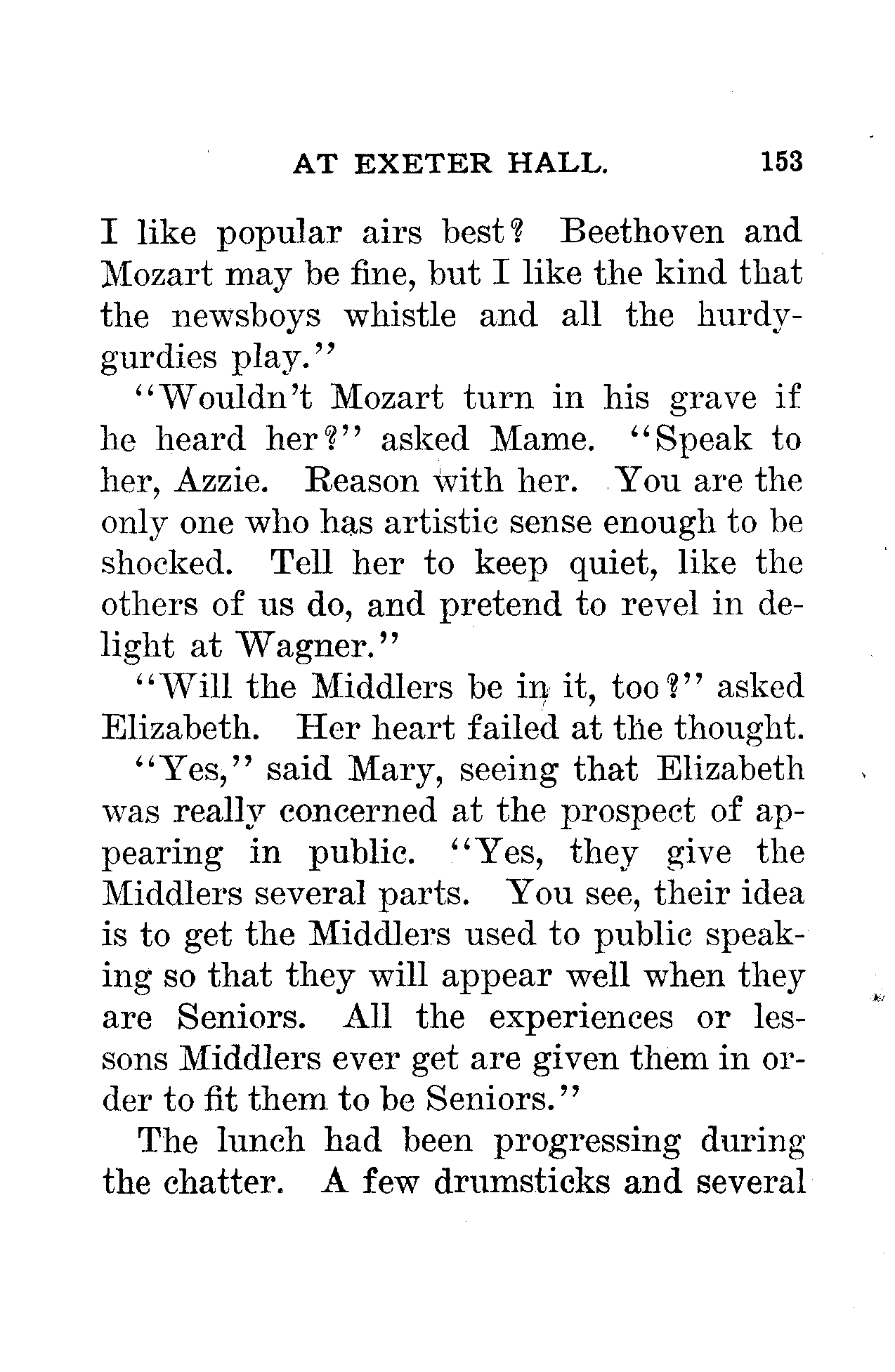 AT EXETER HALL. 153

I like popular airs best? Beethoven and Mozart may be fine, but I like the kind that the newsboys whistle and all the hurdy-gurdies play."

"Wouldn't Mozart turn in his grave if he heard her?" asked Mame. "Speak to her, Azzie. Reason with her. You are the only one who has artistic sense enough to be shocked. Tell her to keep quiet, like the others of us do, and pretend to revel in delight at Wagner."

"Will the Middlers be in it, too?" asked Elizabeth. Her heart failed at the thought.

"Yes," said Mary, seeing that Elizabeth was really concerned at the prospect of appearing in public. "Yes, they give the Middlers several parts. You see, their idea is to get the Middlers used to public speaking so that they will appear well when they are Seniors. All the experiences or lessons Middlers ever get are given them in order to fit them to be Seniors."

The lunch had been progressing during the chatter. A few drumsticks and several